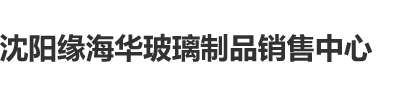 沈阳缘海华玻璃制品销售中心